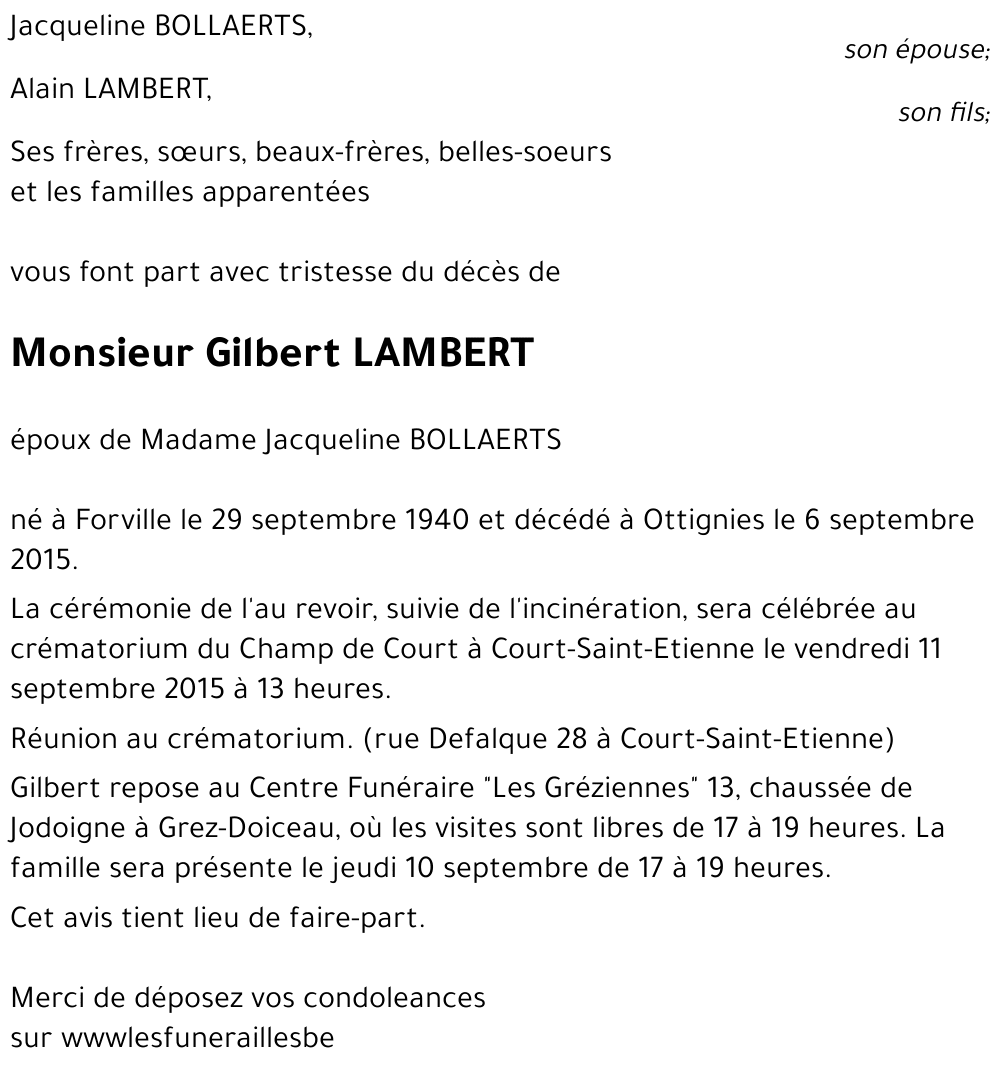 Jacqueline BOLLAERTS,

son épouse;

Alain LAMBERT,

son fils;

Ses frères, sœurs, beaux-frères, belles-soeurs et les familles apparentées

vous font part avec tristesse du décès de

Monsieur Gilbert LAMBERT

époux de Madame Jacqueline BOLLAERTS

né à Forville le 29 septembre 1940 et décédé à Ottignies le 6 septembre 2015.

La cérémonie de l'au revoir, suivie de l'incinération, sera célébrée au crématorium du Champ de Court à Court-Saint-Etienne le vendredi 11 septembre 2015 à 13 heures.

Réunion au crématorium. (rue Defalque 28 à Court-Saint-Etienne)

Gilbert repose au Centre Funéraire "Les Gréziennes" 13, chaussée de Jodoigne à Grez-Doiceau, où les visites sont libres de 17 à 19 heures. La famille sera présente le jeudi 10 septembre de 17 à 19 heures.

Cet avis tient lieu de faire-part.

Merci de déposez vos condoleances sur wwwlesfuneraillesbe